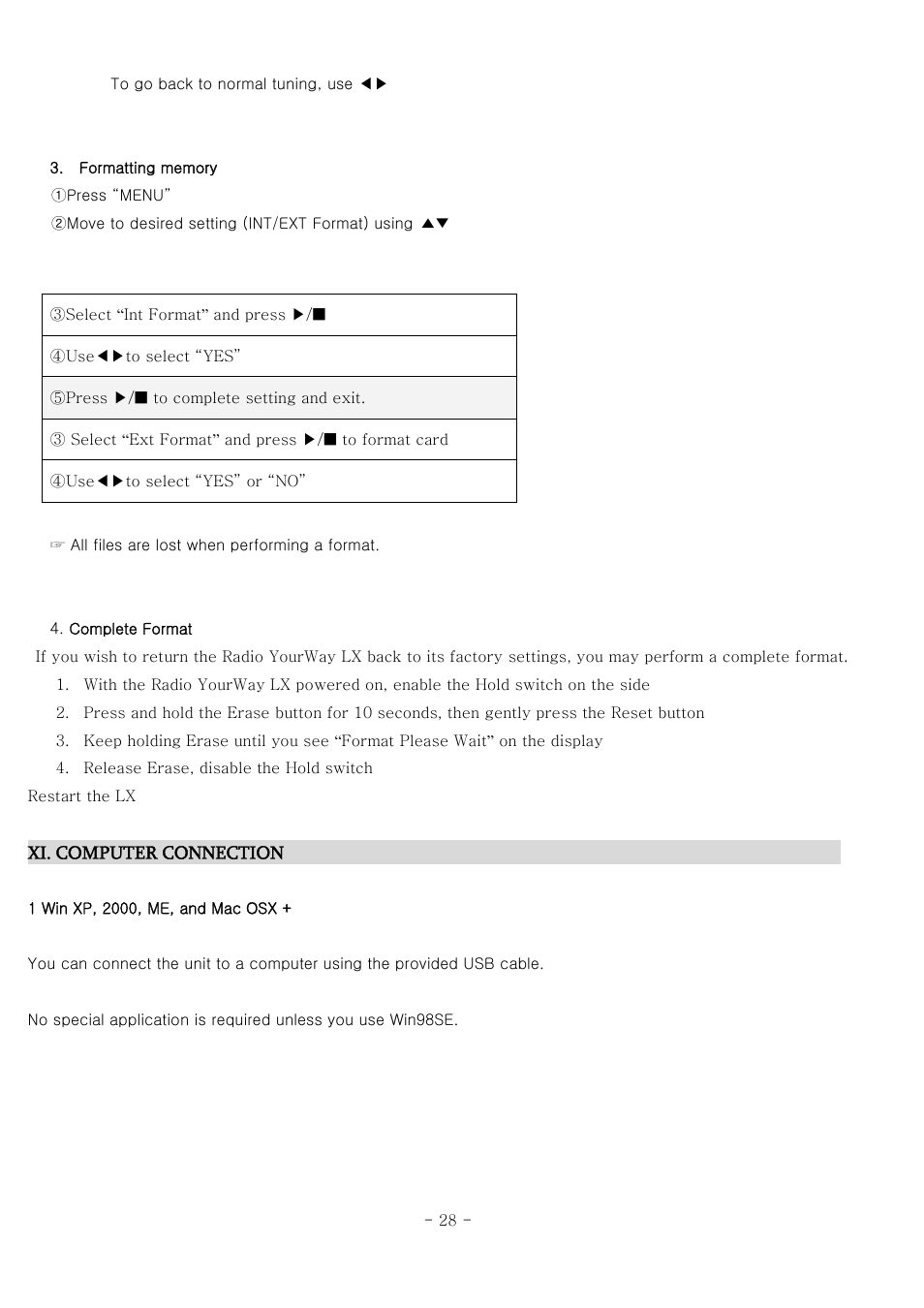 To go back to normal tuning, use ◀▶

3. Formatting memory
①Press “MENU”
②Move to desired setting (INT/EXT Format) using ▲▼

| ③Select “Int Format” and press ▶/■ |
|---|
| ④Use◀▶to select “YES” |
| ⑤Press ▶/■ to complete setting and exit. |
| ③ Select “Ext Format” and press ▶/■ to format card |
| ④Use◀▶to select “YES” or “NO” |

☞ All files are lost when performing a format.

4. Complete Format
If you wish to return the Radio YourWay LX back to its factory settings, you may perform a complete format.
1. With the Radio YourWay LX powered on, enable the Hold switch on the side
2. Press and hold the Erase button for 10 seconds, then gently press the Reset button
3. Keep holding Erase until you see “Format Please Wait” on the display
4. Release Erase, disable the Hold switch
Restart the LX

XI. COMPUTER CONNECTION

1 Win XP, 2000, ME, and Mac OSX +

You can connect the unit to a computer using the provided USB cable.

No special application is required unless you use Win98SE.

- 28 -